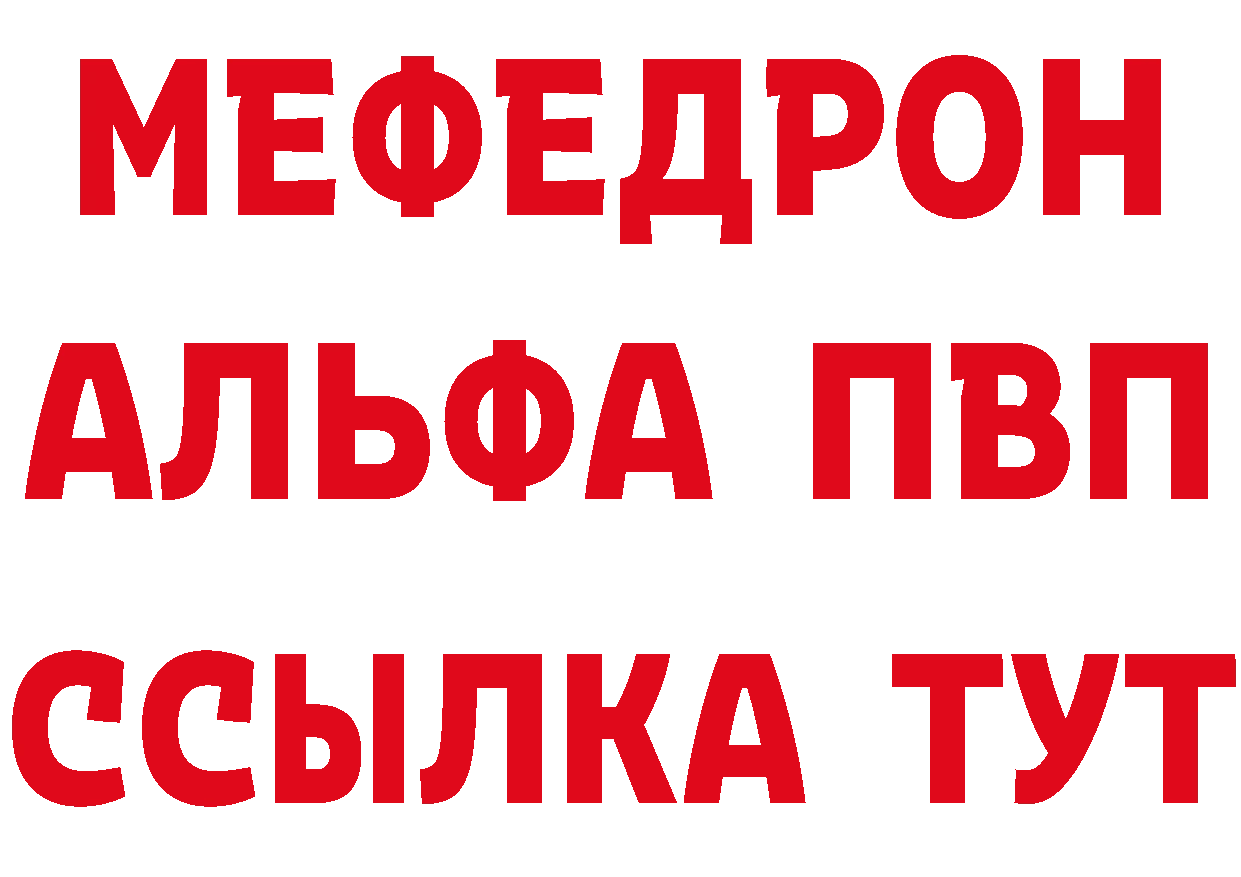 МЕФЕДРОН
АЛЬФА ПВП
ССЫЛКА ТУТ